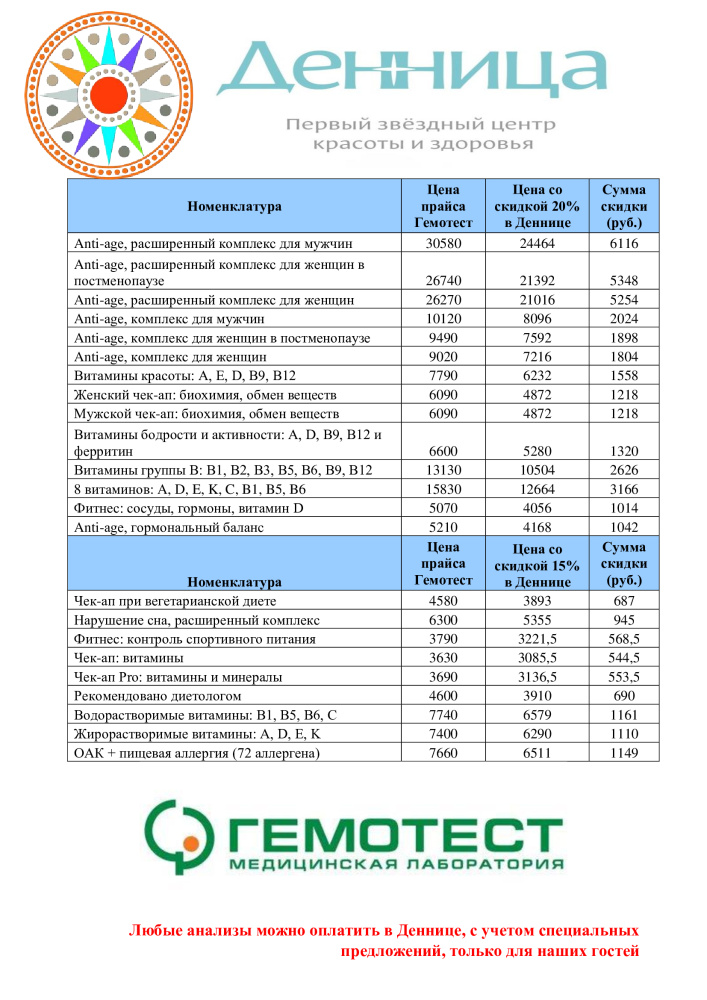 Денница

Первый звёздный центр красоты и здоровья

| Номенклатура | Цена прайса Гемотест | Цена со скидкой 20% в Деннице | Сумма скидки (руб.) |
|---|---|---|---|
| Anti-age, расширенный комплекс для мужчин | 30580 | 24464 | 6116 |
| Anti-age, расширенный комплекс для женщин в постменопаузе | 26740 | 21392 | 5348 |
| Anti-age, расширенный комплекс для женщин | 26270 | 21016 | 5254 |
| Anti-age, комплекс для мужчин | 10120 | 8096 | 2024 |
| Anti-age, комплекс для женщин в постменопаузе | 9490 | 7592 | 1898 |
| Anti-age, комплекс для женщин | 9020 | 7216 | 1804 |
| Витамины красоты: A, E, D, B9, B12 | 7790 | 6232 | 1558 |
| Женский чек-ап: биохимия, обмен веществ | 6090 | 4872 | 1218 |
| Мужской чек-ап: биохимия, обмен веществ | 6090 | 4872 | 1218 |
| Витамины бодрости и активности: A, D, B9, B12 и ферритин | 6600 | 5280 | 1320 |
| Витамины группы B: B1, B2, B3, B5, B6, B9, B12 | 13130 | 10504 | 2626 |
| 8 витаминов: A, D, E, K, C, B1, B5, B6 | 15830 | 12664 | 3166 |
| Фитнес: сосуды, гормоны, витамин D | 5070 | 4056 | 1014 |
| Anti-age, гормональный баланс | 5210 | 4168 | 1042 |
| Номенклатура | Цена прайса Гемотест | Цена со скидкой 15% в Деннице | Сумма скидки (руб.) |
| Чек-ап при вегетарианской диете | 4580 | 3893 | 687 |
| Нарушение сна, расширенный комплекс | 6300 | 5355 | 945 |
| Фитнес: контроль спортивного питания | 3790 | 3221,5 | 568,5 |
| Чек-ап: витамины | 3630 | 3085,5 | 544,5 |
| Чек-ап Pro: витамины и минералы | 3690 | 3136,5 | 553,5 |
| Рекомендовано диетологом | 4600 | 3910 | 690 |
| Водорастворимые витамины: B1, B5, B6, C | 7740 | 6579 | 1161 |
| Жирорастворимые витамины: A, D, E, K | 7400 | 6290 | 1110 |
| ОАК + пищевая аллергия (72 аллергена) | 7660 | 6511 | 1149 |

ГЕМОТЕСТ
МЕДИЦИНСКАЯ ЛАБОРАТОРИЯ

Любые анализы можно оплатить в Деннице, с учетом специальных предложений, только для наших гостей